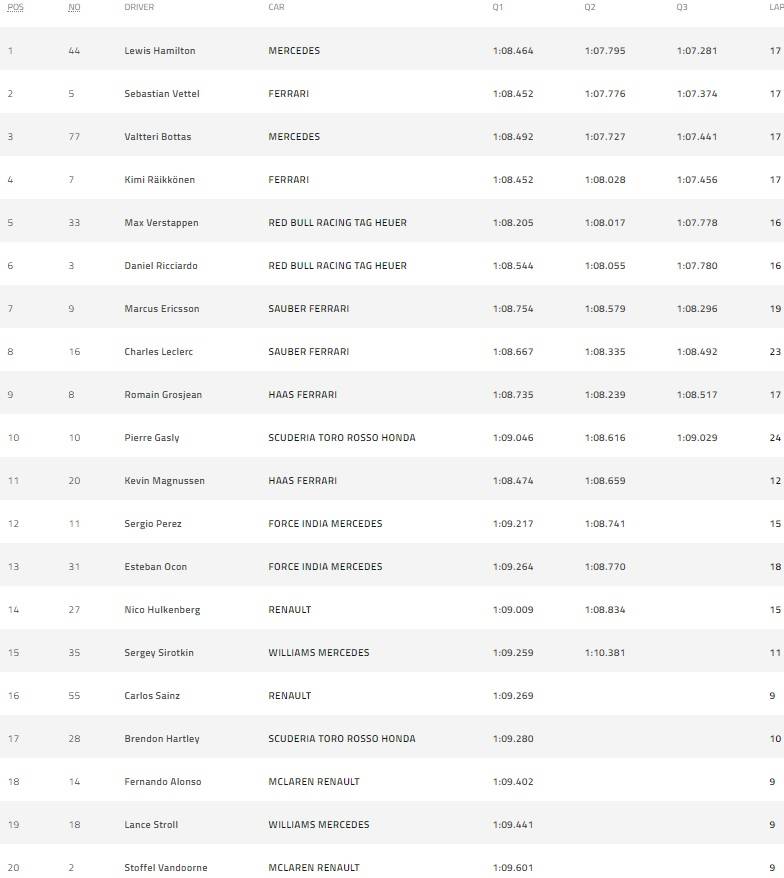 | POS | NO | DRIVER | CAR | Q1 | Q2 | Q3 | LAP |
|---|---|---|---|---|---|---|---|
| 1 | 44 | Lewis Hamilton | MERCEDES | 1:08.464 | 1:07.795 | 1:07.281 | 17 |
| 2 | 5 | Sebastian Vettel | FERRARI | 1:08.452 | 1:07.776 | 1:07.374 | 17 |
| 3 | 77 | Valtteri Bottas | MERCEDES | 1:08.492 | 1:07.727 | 1:07.441 | 17 |
| 4 | 7 | Kimi Räikkönen | FERRARI | 1:08.452 | 1:08.028 | 1:07.456 | 17 |
| 5 | 33 | Max Verstappen | RED BULL RACING TAG HEUER | 1:08.205 | 1:08.017 | 1:07.778 | 16 |
| 6 | 3 | Daniel Ricciardo | RED BULL RACING TAG HEUER | 1:08.544 | 1:08.055 | 1:07.780 | 16 |
| 7 | 9 | Marcus Ericsson | SAUBER FERRARI | 1:08.754 | 1:08.579 | 1:08.296 | 19 |
| 8 | 16 | Charles Leclerc | SAUBER FERRARI | 1:08.667 | 1:08.335 | 1:08.492 | 23 |
| 9 | 8 | Romain Grosjean | HAAS FERRARI | 1:08.735 | 1:08.239 | 1:08.517 | 17 |
| 10 | 10 | Pierre Gasly | SCUDERIA TORO ROSSO HONDA | 1:09.046 | 1:08.616 | 1:09.029 | 24 |
| 11 | 20 | Kevin Magnussen | HAAS FERRARI | 1:08.474 | 1:08.659 | | 12 |
| 12 | 11 | Sergio Perez | FORCE INDIA MERCEDES | 1:09.217 | 1:08.741 | | 15 |
| 13 | 31 | Esteban Ocon | FORCE INDIA MERCEDES | 1:09.264 | 1:08.770 | | 18 |
| 14 | 27 | Nico Hulkenberg | RENAULT | 1:09.009 | 1:08.834 | | 15 |
| 15 | 35 | Sergey Sirotkin | WILLIAMS MERCEDES | 1:09.259 | 1:10.381 | | 11 |
| 16 | 55 | Carlos Sainz | RENAULT | 1:09.269 | | | 9 |
| 17 | 28 | Brendon Hartley | SCUDERIA TORO ROSSO HONDA | 1:09.280 | | | 10 |
| 18 | 14 | Fernando Alonso | MCLAREN RENAULT | 1:09.402 | | | 9 |
| 19 | 18 | Lance Stroll | WILLIAMS MERCEDES | 1:09.441 | | | 9 |
| 20 | 2 | Stoffel Vandoorne | MCLAREN RENAULT | 1:09.601 | | | 9 |